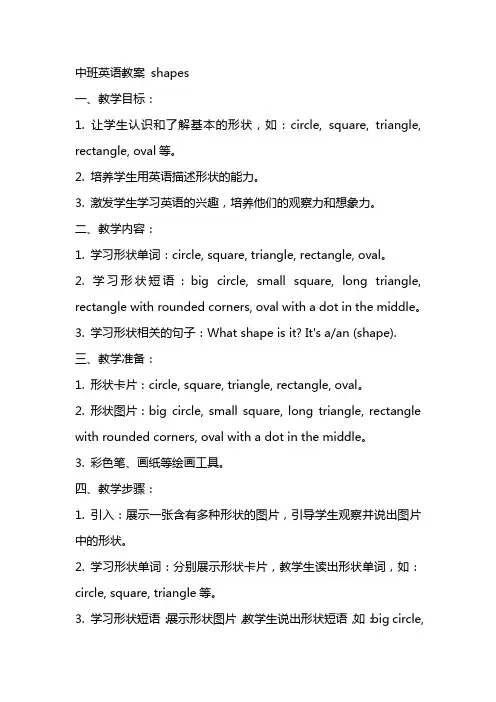 中班英语教案 shapes

一、教学目标：

1. 让学生认识和了解基本的形状，如：circle, square, triangle, rectangle, oval 等。

2. 培养学生用英语描述形状的能力。

3. 激发学生学习英语的兴趣，培养他们的观察力和想象力。

二、教学内容：

1. 学习形状单词：circle, square, triangle, rectangle, oval。

2. 学习形状短语：big circle, small square, long triangle, rectangle with rounded corners, oval with a dot in the middle。

3. 学习形状相关的句子：What shape is it? It's a/an (shape).

三、教学准备：

1. 形状卡片：circle, square, triangle, rectangle, oval。

2. 形状图片：big circle, small square, long triangle, rectangle with rounded corners, oval with a dot in the middle。

3. 彩色笔、画纸等绘画工具。

四、教学步骤：

1. 引入：展示一张含有多种形状的图片，引导学生观察并说出图片中的形状。

2. 学习形状单词：分别展示形状卡片，教学生读出形状单词，如：circle, square, triangle 等。

3. 学习形状短语：展示形状图片，教学生说出形状短语，如：big circle,